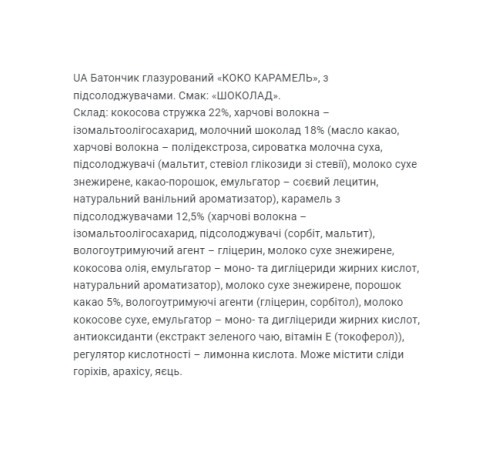 UA Батончик глазурований «КОКО КАРАМЕЛЬ», з підсолоджувачами. Смак: «ШОКОЛАД».
Склад: кокосова стружка 22%, харчові волокна – ізомальтоолігосахарид, молочний шоколад 18% (масло какао, харчові волокна – полідекстроза, сироватка молочна суха, підсолоджувачі (мальтит, стевіол глікозиди зі стевії), молоко сухе знежирене, какао-порошок, емульгатор – соєвий лецитин, натуральний ванільний ароматизатор), карамель з підсолоджувачами 12,5% (харчові волокна – ізомальтоолігосахарид, підсолоджувачі (сорбіт, мальтит), вологоутримуючий агент – гліцерин, молоко сухе знежирене, кокосова олія, емульгатор – моно- та дигліцериди жирних кислот, натуральний ароматизатор), молоко сухе знежирене, порошок какао 5%, вологоутримуючі агенти (гліцерин, сорбітол), молоко кокосове сухе, емульгатор – моно- та дигліцериди жирних кислот, антиоксиданти (екстракт зеленого чаю, вітамін Е (токоферол)), регулятор кислотності – лимонна кислота. Може містити сліди горіхів, арахісу, яєць.